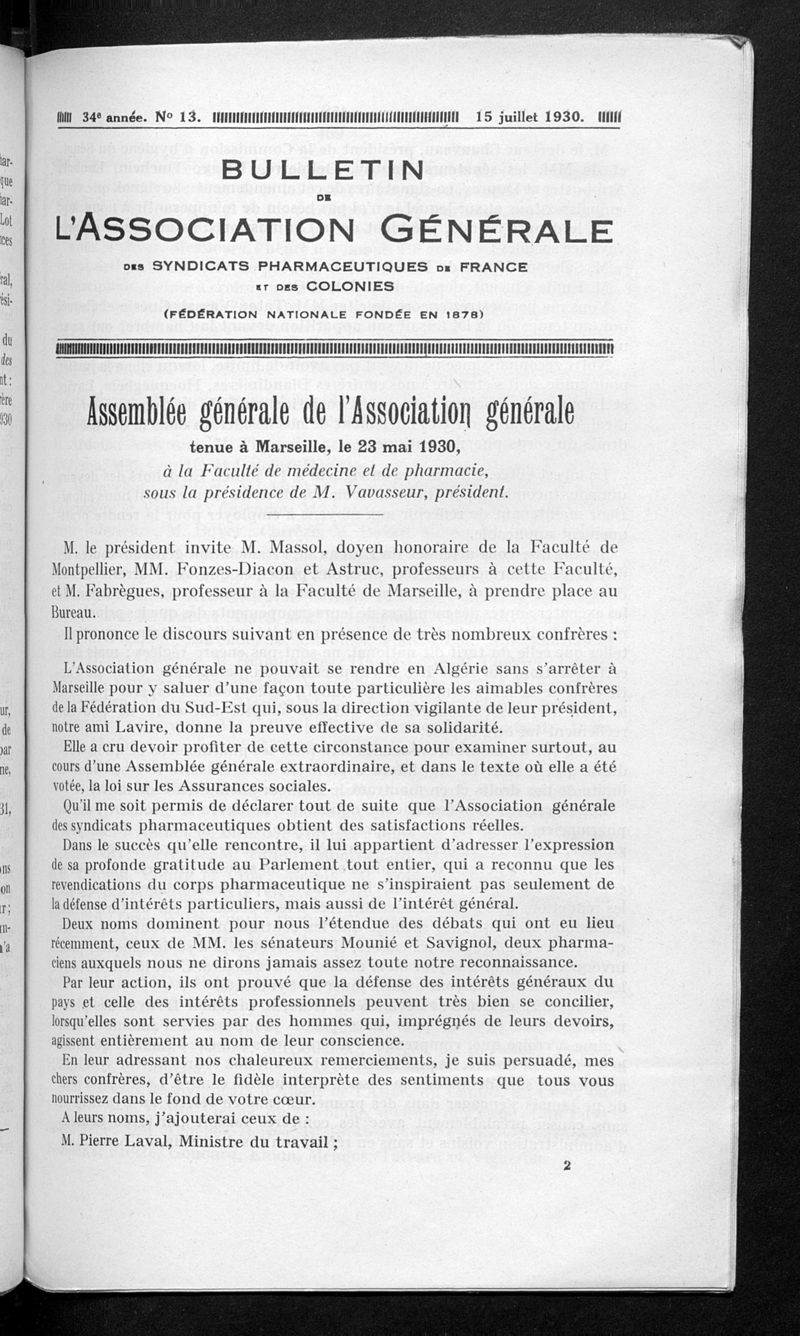 34e année. N° 13. 15 juillet 1930.

BULLETIN
DE
L'ASSOCIATION GÉNÉRALE
DES SYNDICATS PHARMACEUTIQUES DE FRANCE
ET DES COLONIES
(FÉDÉRATION NATIONALE FONDÉE EN 1878)

Assemblée générale de l'Association générale
tenue à Marseille, le 23 mai 1930,
à la Faculté de médecine et de pharmacie,
sous la présidence de M. Vavasseur, président.

M. le président invite M. Massol, doyen honoraire de la Faculté de Montpellier, MM. Fonzes-Diacon et Astruc, professeurs à cette Faculté, et M. Fabrègues, professeur à la Faculté de Marseille, à prendre place au Bureau.

Il prononce le discours suivant en présence de très nombreux confrères :

L'Association générale ne pouvait se rendre en Algérie sans s'arrêter à Marseille pour y saluer d'une façon toute particulière les aimables confrères de la Fédération du Sud-Est qui, sous la direction vigilante de leur président, notre ami Lavire, donne la preuve effective de sa solidarité.

Elle a cru devoir profiter de cette circonstance pour examiner surtout, au cours d'une Assemblée générale extraordinaire, et dans le texte où elle a été votée, la loi sur les Assurances sociales.

Qu'il me soit permis de déclarer tout de suite que l'Association générale des syndicats pharmaceutiques obtient des satisfactions réelles.

Dans le succès qu'elle rencontre, il lui appartient d'adresser l'expression de sa profonde gratitude au Parlement tout entier, qui a reconnu que les revendications du corps pharmaceutique ne s'inspiraient pas seulement de la défense d'intérêts particuliers, mais aussi de l'intérêt général.

Deux noms dominent pour nous l'étendue des débats qui ont eu lieu récemment, ceux de MM. les sénateurs Mounié et Savignol, deux pharmaciens auxquels nous ne dirons jamais assez toute notre reconnaissance.

Par leur action, ils ont prouvé que la défense des intérêts généraux du pays et celle des intérêts professionnels peuvent très bien se concilier, lorsqu'elles sont servies par des hommes qui, imprégnés de leurs devoirs, agissent entièrement au nom de leur conscience.

En leur adressant nos chaleureux remerciements, je suis persuadé, mes chers confrères, d'être le fidèle interprète des sentiments que tous vous nourrissez dans le fond de votre cœur.

A leurs noms, j'ajouterai ceux de :

M. Pierre Laval, Ministre du travail ;

2